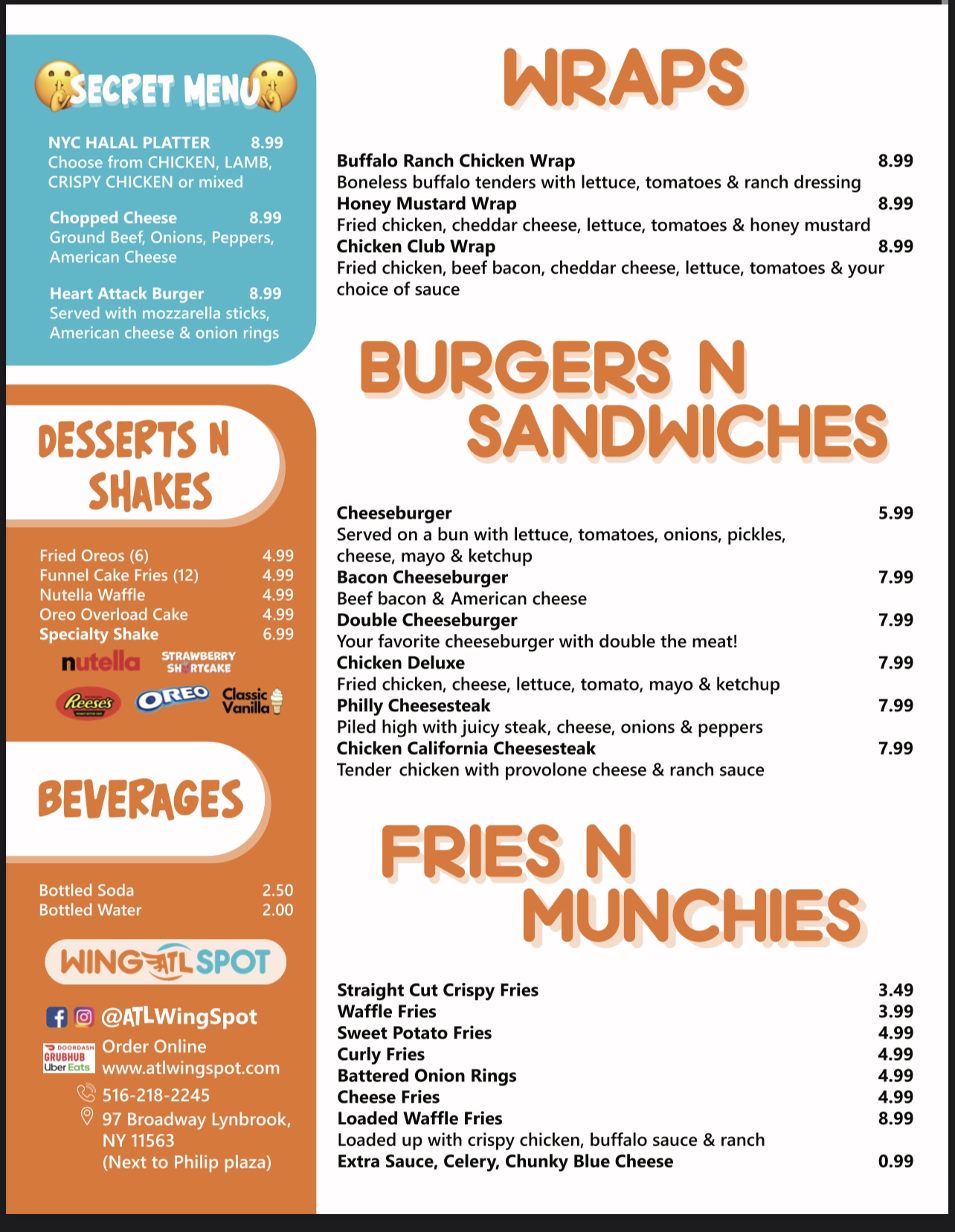 SECRET MENU

NYC HALAL PLATTER 8.99
Choose from CHICKEN, LAMB, CRISPY CHICKEN or mixed

Chopped Cheese 8.99
Ground Beef, Onions, Peppers, American Cheese

Heart Attack Burger 8.99
Served with mozzarella sticks, American cheese & onion rings

DESSERTS N SHAKES

Fried Oreos (6) 4.99
Funnel Cake Fries (12) 4.99
Nutella Waffle 4.99
Oreo Overload Cake 4.99
Specialty Shake 6.99

nutella
STRAWBERRY SHORTCAKE
Reese's
OREO
Classic Vanilla

BEVERAGES

Bottled Soda 2.50
Bottled Water 2.00

WING ATL SPOT

@ATLWingSpot
DOORDASH GRUBHUB Uber Eats
Order Online
www.atlwingspot.com
516-218-2245
97 Broadway Lynbrook, NY 11563
(Next to Philip plaza)

WRAPS

Buffalo Ranch Chicken Wrap 8.99
Boneless buffalo tenders with lettuce, tomatoes & ranch dressing
Honey Mustard Wrap 8.99
Fried chicken, cheddar cheese, lettuce, tomatoes & honey mustard
Chicken Club Wrap 8.99
Fried chicken, beef bacon, cheddar cheese, lettuce, tomatoes & your choice of sauce

BURGERS N SANDWICHES

Cheeseburger 5.99
Served on a bun with lettuce, tomatoes, onions, pickles, cheese, mayo & ketchup
Bacon Cheeseburger 7.99
Beef bacon & American cheese
Double Cheeseburger 7.99
Your favorite cheeseburger with double the meat!
Chicken Deluxe 7.99
Fried chicken, cheese, lettuce, tomato, mayo & ketchup
Philly Cheesesteak 7.99
Piled high with juicy steak, cheese, onions & peppers
Chicken California Cheesesteak 7.99
Tender chicken with provolone cheese & ranch sauce

FRIES N MUNCHIES

Straight Cut Crispy Fries 3.49
Waffle Fries 3.99
Sweet Potato Fries 4.99
Curly Fries 4.99
Battered Onion Rings 4.99
Cheese Fries 4.99
Loaded Waffle Fries 8.99
Loaded up with crispy chicken, buffalo sauce & ranch
Extra Sauce, Celery, Chunky Blue Cheese 0.99